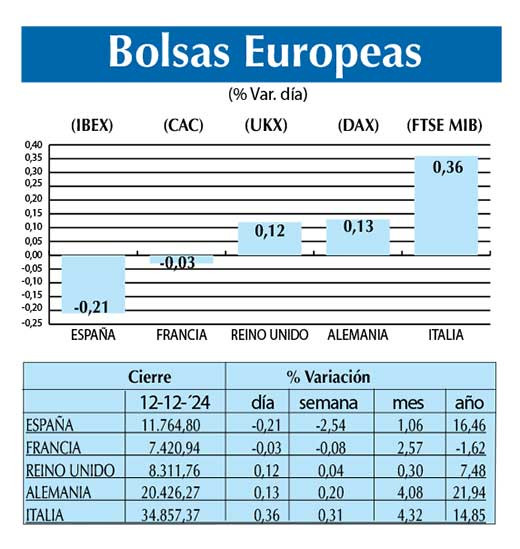 Bolsas Europeas
(% Var. día)

(IBEX) (CAC) (UKX) (DAX) (FTSE MIB)

0,40
0,35
0,30
0,25
0,20
0,15
0,10
0,05
0,00
-0,05
-0,10
-0,15
-0,20
-0,25

-0,21
-0,03
0,12
0,13
0,36

ESPAÑA FRANCIA REINO UNIDO ALEMANIA ITALIA

| | Cierre | % Variación | | | |
|---|---|---|---|---|---|
| | 12-12-´24 | día | semana | mes | año |
| ESPAÑA | 11.764,80 | -0,21 | -2,54 | 1,06 | 16,46 |
| FRANCIA | 7.420,94 | -0,03 | -0,08 | 2,57 | -1,62 |
| REINO UNIDO | 8.311,76 | 0,12 | 0,04 | 0,30 | 7,48 |
| ALEMANIA | 20.426,27 | 0,13 | 0,20 | 4,08 | 21,94 |
| ITALIA | 34.857,37 | 0,36 | 0,31 | 4,32 | 14,85 |